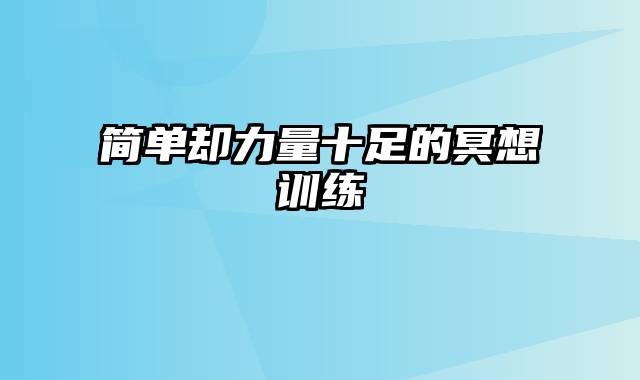 简单却力量十足的冥想训练